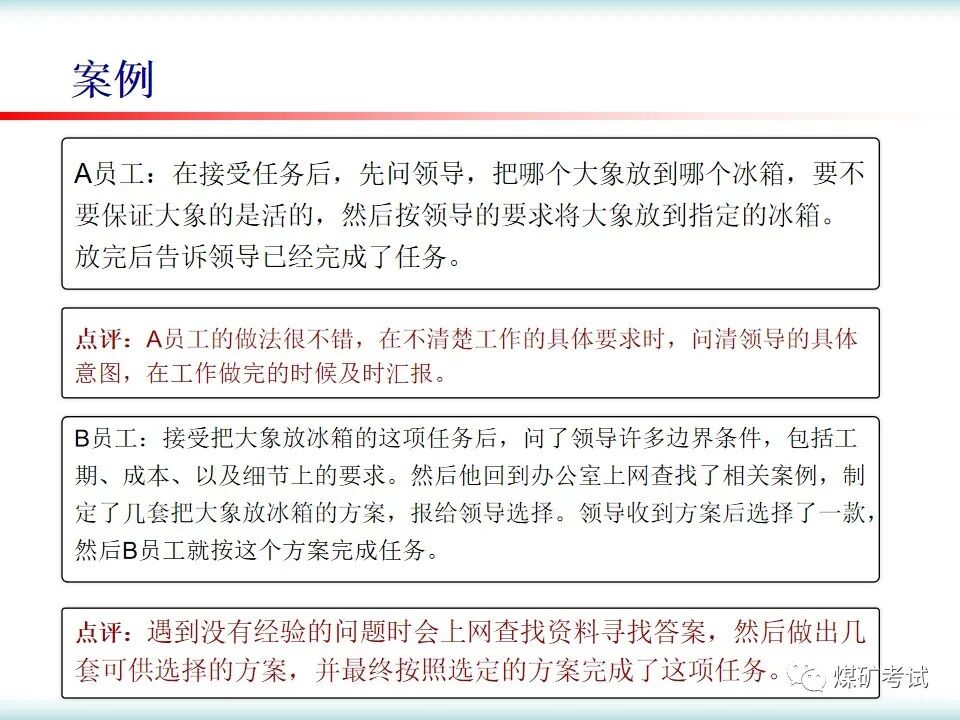 案例

A员工：在接受任务后，先问领导，把哪个大象放到哪个冰箱，要不要保证大象的是活的，然后按领导的要求将大象放到指定的冰箱。放完后告诉领导已经完成了任务。

点评：A员工的做法很不错，在不清楚工作的具体要求时，问清领导的具体意图，在工作做完的时候及时汇报。

B员工：接受把大象放冰箱的这项任务后，问了领导许多边界条件，包括工期、成本、以及细节上的要求。然后他回到办公室上网查找了相关案例，制定了几套把大象放冰箱的方案，报给领导选择。领导收到方案后选择了一款，然后B员工就按这个方案完成任务。

点评：遇到没有经验的问题时会上网查找资料寻找答案，然后做出几套可供选择的方案，并最终按照选定的方案完成了这项任务。

煤矿考试